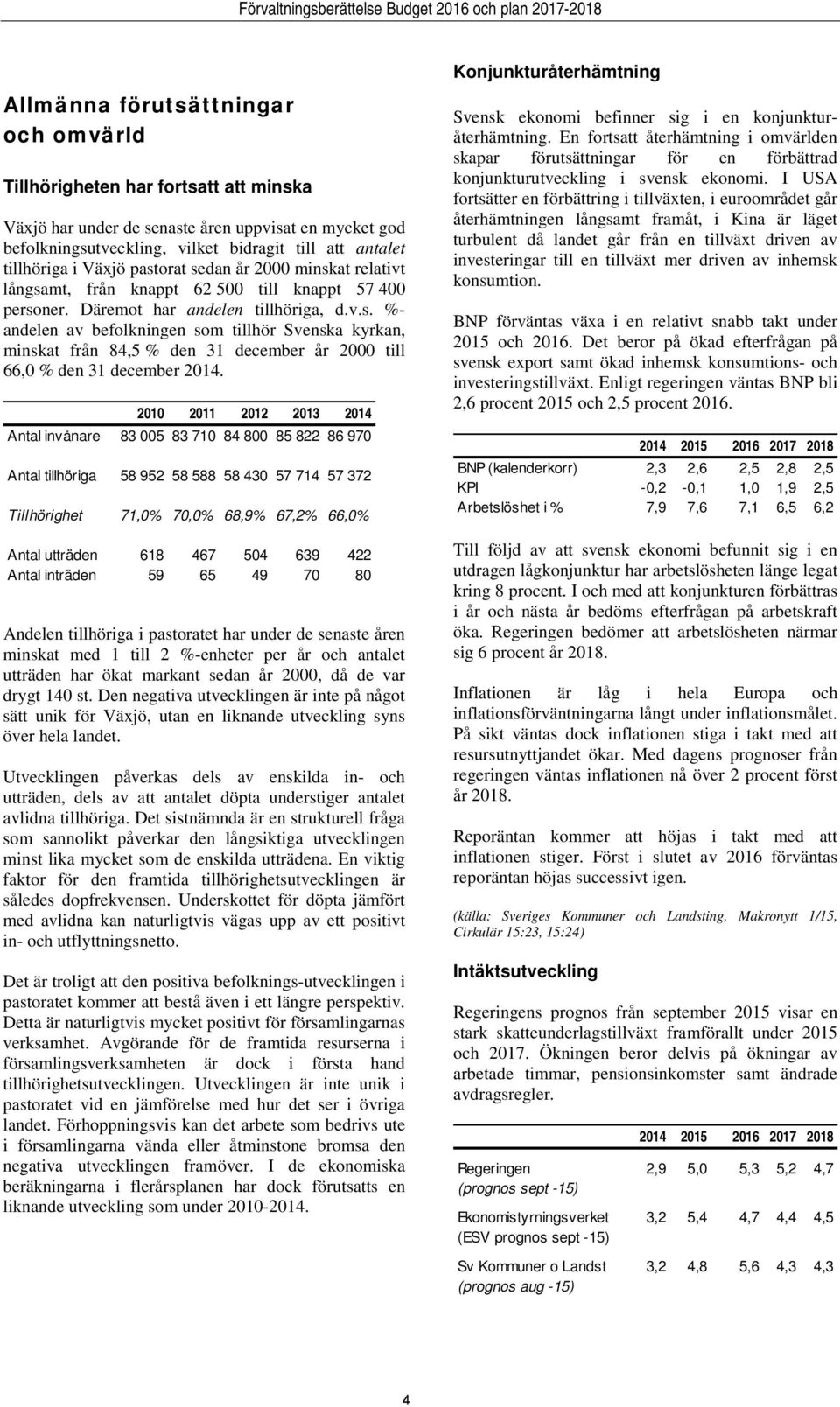 Förvaltningsberättelse Budget 2016 och plan 2017-2018

Allmänna förutsättningar och omvärld

Tillhörigheten har fortsatt att minska

Växjö har under de senaste åren uppvisat en mycket god befolkningsutveckling, vilket bidragit till att antalet tillhöriga i Växjö pastorat sedan år 2000 minskat relativt långsamt, från knappt 62 500 till knappt 57 400 personer. Däremot har andelen tillhöriga, d.v.s. %-andelen av befolkningen som tillhör Svenska kyrkan, minskat från 84,5 % den 31 december år 2000 till 66,0 % den 31 december 2014.

| | 2010 | 2011 | 2012 | 2013 | 2014 |
|---|---|---|---|---|---|
| Antal invånare | 83 005 | 83 710 | 84 800 | 85 822 | 86 970 |
| Antal tillhöriga | 58 952 | 58 588 | 58 430 | 57 714 | 57 372 |
| Tillhörighet | 71,0% | 70,0% | 68,9% | 67,2% | 66,0% |
| Antal utträden | 618 | 467 | 504 | 639 | 422 |
| Antal inträden | 59 | 65 | 49 | 70 | 80 |

Andelen tillhöriga i pastoratet har under de senaste åren minskat med 1 till 2 %-enheter per år och antalet utträden har ökat markant sedan år 2000, då de var drygt 140 st. Den negativa utvecklingen är inte på något sätt unik för Växjö, utan en liknande utveckling syns över hela landet.

Utvecklingen påverkas dels av enskilda in- och utträden, dels av att antalet döpta understiger antalet avlidna tillhöriga. Det sistnämnda är en strukturell fråga som sannolikt påverkar den långsiktiga utvecklingen minst lika mycket som de enskilda utträdena. En viktig faktor för den framtida tillhörighetsutvecklingen är således dopfrekvensen. Underskottet för döpta jämfört med avlidna kan naturligtvis vägas upp av ett positivt in- och utflyttningsnetto.

Det är troligt att den positiva befolknings-utvecklingen i pastoratet kommer att bestå även i ett längre perspektiv. Detta är naturligtvis mycket positivt för församlingarnas verksamhet. Avgörande för de framtida resurserna i församlingsverksamheten är dock i första hand tillhörighetsutvecklingen. Utvecklingen är inte unik i pastoratet vid en jämförelse med hur det ser i övriga landet. Förhoppningsvis kan det arbete som bedrivs ute i församlingarna vända eller åtminstone bromsa den negativa utvecklingen framöver. I de ekonomiska beräkningarna i flerårsplanen har dock förutsatts en liknande utveckling som under 2010-2014.

Konjunkturåterhämtning

Svensk ekonomi befinner sig i en konjunkturåterhämtning. En fortsatt återhämtning i omvärlden skapar förutsättningar för en förbättrad konjunkturutveckling i svensk ekonomi. I USA fortsätter en förbättring i tillväxten, i euroområdet går återhämtningen långsamt framåt, i Kina är läget turbulent då landet går från en tillväxt driven av investeringar till en tillväxt mer driven av inhemsk konsumtion.

BNP förväntas växa i en relativt snabb takt under 2015 och 2016. Det beror på ökad efterfrågan på svensk export samt ökad inhemsk konsumtions- och investeringstillväxt. Enligt regeringen väntas BNP bli 2,6 procent 2015 och 2,5 procent 2016.

| | 2014 | 2015 | 2016 | 2017 | 2018 |
|---|---|---|---|---|---|
| BNP (kalenderkorr) | 2,3 | 2,6 | 2,5 | 2,8 | 2,5 |
| KPI | -0,2 | -0,1 | 1,0 | 1,9 | 2,5 |
| Arbetslöshet i % | 7,9 | 7,6 | 7,1 | 6,5 | 6,2 |

Till följd av att svensk ekonomi befunnit sig i en utdragen lågkonjunktur har arbetslösheten länge legat kring 8 procent. I och med att konjunkturen förbättras i år och nästa år bedöms efterfrågan på arbetskraft öka. Regeringen bedömer att arbetslösheten närmar sig 6 procent år 2018.

Inflationen är låg i hela Europa och inflationsförväntningarna långt under inflationsmålet. På sikt väntas dock inflationen stiga i takt med att resursutnyttjandet ökar. Med dagens prognoser från regeringen väntas inflationen nå över 2 procent först år 2018.

Reporäntan kommer att höjas i takt med att inflationen stiger. Först i slutet av 2016 förväntas reporäntan höjas successivt igen.

(källa: Sveriges Kommuner och Landsting, Makronytt 1/15, Cirkulär 15:23, 15:24)

Intäktsutveckling

Regeringens prognos från september 2015 visar en stark skatteunderlagstillväxt framförallt under 2015 och 2017. Ökningen beror delvis på ökningar av arbetade timmar, pensionsinkomster samt ändrade avdragsregler.

| | 2014 | 2015 | 2016 | 2017 | 2018 |
|---|---|---|---|---|---|
| Regeringen (prognos sept -15) | 2,9 | 5,0 | 5,3 | 5,2 | 4,7 |
| Ekonomistyrningsverket (ESV prognos sept -15) | 3,2 | 5,4 | 4,7 | 4,4 | 4,5 |
| Sv Kommuner o Landst (prognos aug -15) | 3,2 | 4,8 | 5,6 | 4,3 | 4,3 |

4